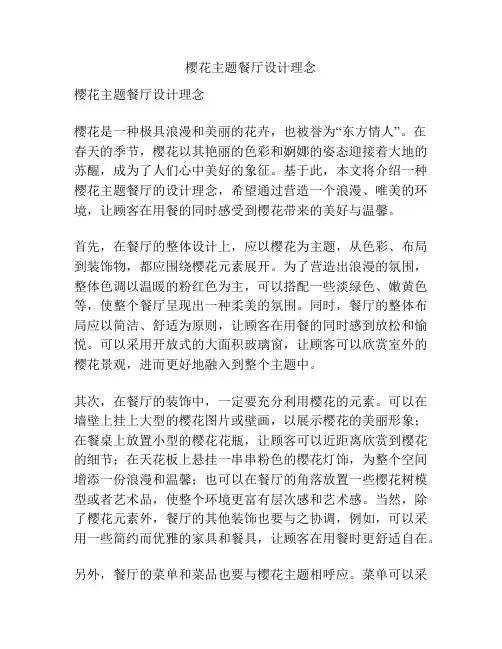 樱花主题餐厅设计理念

樱花主题餐厅设计理念

樱花是一种极具浪漫和美丽的花卉，也被誉为“东方情人”。在春天的季节，樱花以其艳丽的色彩和婀娜的姿态迎接着大地的苏醒，成为了人们心中美好的象征。基于此，本文将介绍一种樱花主题餐厅的设计理念，希望通过营造一个浪漫、唯美的环境，让顾客在用餐的同时感受到樱花带来的美好与温馨。

首先，在餐厅的整体设计上，应以樱花为主题，从色彩、布局到装饰物，都应围绕樱花元素展开。为了营造出浪漫的氛围，整体色调以温暖的粉红色为主，可以搭配一些淡绿色、嫩黄色等，使整个餐厅呈现出一种柔美的氛围。同时，餐厅的整体布局应以简洁、舒适为原则，让顾客在用餐的同时感到放松和愉悦。可以采用开放式的大面积玻璃窗，让顾客可以欣赏室外的樱花景观，进而更好地融入到整个主题中。

其次，在餐厅的装饰中，一定要充分利用樱花的元素。可以在墙壁上挂上大型的樱花图片或壁画，以展示樱花的美丽形象；在餐桌上放置小型的樱花花瓶，让顾客可以近距离欣赏到樱花的细节；在天花板上悬挂一串串粉色的樱花灯饰，为整个空间增添一份浪漫和温馨；也可以在餐厅的角落放置一些樱花树模型或者艺术品，使整个环境更富有层次感和艺术感。当然，除了樱花元素外，餐厅的其他装饰也要与之协调，例如，可以采用一些简约而优雅的家具和餐具，让顾客在用餐时更舒适自在。

另外，餐厅的菜单和菜品也要与樱花主题相呼应。菜单可以采